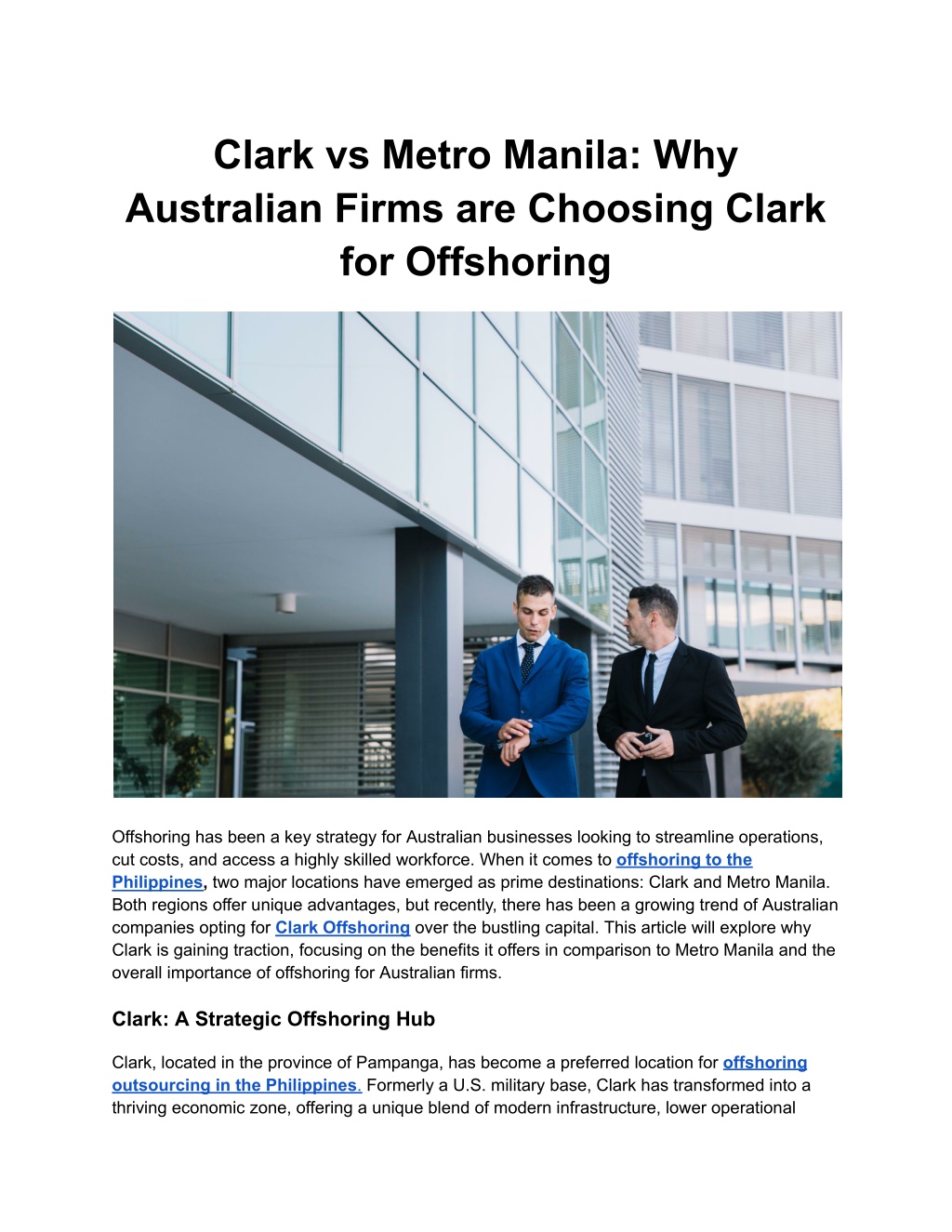 Clark vs Metro Manila: Why Australian Firms are Choosing Clark for Offshoring

Offshoring has been a key strategy for Australian businesses looking to streamline operations, cut costs, and access a highly skilled workforce. When it comes to offshoring to the Philippines, two major locations have emerged as prime destinations: Clark and Metro Manila. Both regions offer unique advantages, but recently, there has been a growing trend of Australian companies opting for Clark Offshoring over the bustling capital. This article will explore why Clark is gaining traction, focusing on the benefits it offers in comparison to Metro Manila and the overall importance of offshoring for Australian firms.

Clark: A Strategic Offshoring Hub

Clark, located in the province of Pampanga, has become a preferred location for offshoring outsourcing in the Philippines. Formerly a U.S. military base, Clark has transformed into a thriving economic zone, offering a unique blend of modern infrastructure, lower operational